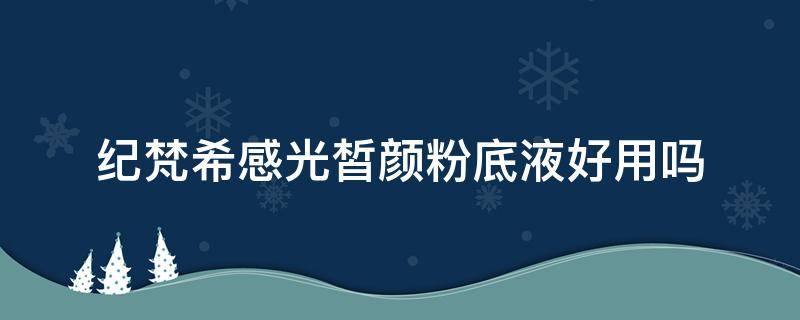 纪梵希感光皙颜粉底液好用吗